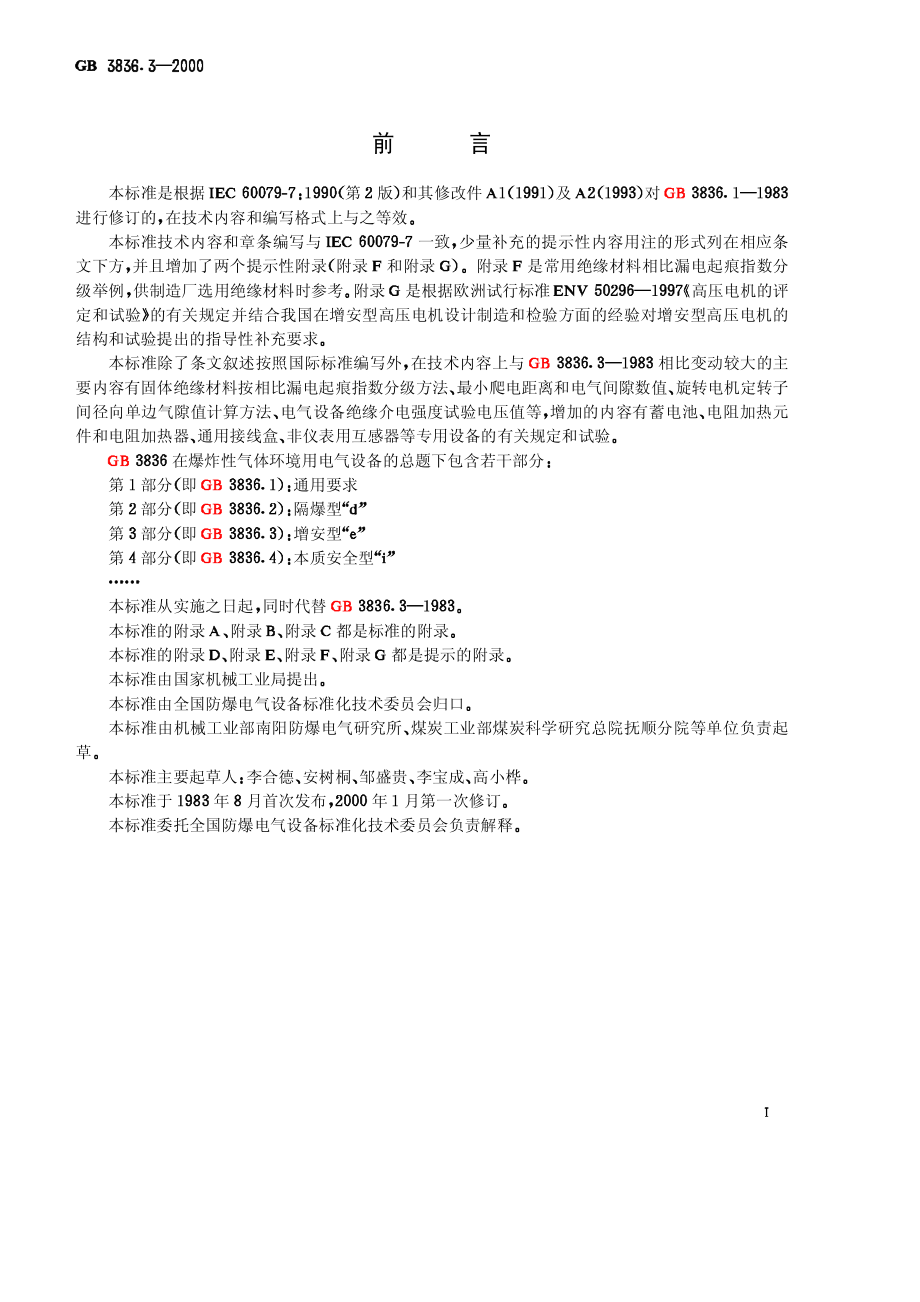 GB 3836.3—2000

前　　言

本标准是根据 IEC 60079-7:1990(第 2 版)和其修改件 A1(1991)及 A2(1993)对 GB 3836.1—1983 进行修订的,在技术内容和编写格式上与之等效。

本标准技术内容和章条编写与 IEC 60079-7 一致,少量补充的提示性内容用注的形式列在相应条文下方,并且增加了两个提示性附录(附录 F 和附录 G)。附录 F 是常用绝缘材料相比漏电起痕指数分级举例,供制造厂选用绝缘材料时参考。附录 G 是根据欧洲试行标准 ENV 50296—1997《高压电机的评定和试验》的有关规定并结合我国在增安型高压电机设计制造和检验方面的经验对增安型高压电机的结构和试验提出的指导性补充要求。

本标准除了条文叙述按照国际标准编写外,在技术内容上与 GB 3836.3—1983 相比变动较大的主要内容有固体绝缘材料按相比漏电起痕指数分级方法、最小爬电距离和电气间隙数值、旋转电机定转子间径向单边气隙值计算方法、电气设备绝缘介电强度试验电压值等,增加的内容有蓄电池、电阻加热元件和电阻加热器、通用接线盒、非仪表用互感器等专用设备的有关规定和试验。

GB 3836 在爆炸性气体环境用电气设备的总题下包含若干部分:

第 1 部分(即 GB 3836.1):通用要求

第 2 部分(即 GB 3836.2):隔爆型“d”

第 3 部分(即 GB 3836.3):增安型“e”

第 4 部分(即 GB 3836.4):本质安全型“i”

……

本标准从实施之日起,同时代替 GB 3836.3—1983。

本标准的附录 A、附录 B、附录 C 都是标准的附录。

本标准的附录 D、附录 E、附录 F、附录 G 都是提示的附录。

本标准由国家机械工业局提出。

本标准由全国防爆电气设备标准化技术委员会归口。

本标准由机械工业部南阳防爆电气研究所、煤炭工业部煤炭科学研究总院抚顺分院等单位负责起草。

本标准主要起草人:李合德、安树桐、邹盛贵、李宝成、高小桦。

本标准于 1983 年 8 月首次发布,2000 年 1 月第一次修订。

本标准委托全国防爆电气设备标准化技术委员会负责解释。

I